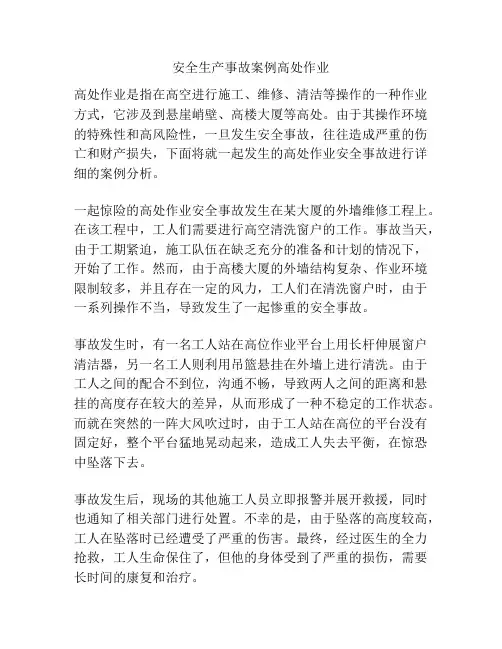 安全生产事故案例高处作业

高处作业是指在高空进行施工、维修、清洁等操作的一种作业方式，它涉及到悬崖峭壁、高楼大厦等高处。由于其操作环境的特殊性和高风险性，一旦发生安全事故，往往造成严重的伤亡和财产损失，下面将就一起发生的高处作业安全事故进行详细的案例分析。

一起惊险的高处作业安全事故发生在某大厦的外墙维修工程上。在该工程中，工人们需要进行高空清洗窗户的工作。事故当天，由于工期紧迫，施工队伍在缺乏充分的准备和计划的情况下，开始了工作。然而，由于高楼大厦的外墙结构复杂、作业环境限制较多，并且存在一定的风力，工人们在清洗窗户时，由于一系列操作不当，导致发生了一起惨重的安全事故。

事故发生时，有一名工人站在高位作业平台上用长杆伸展窗户清洁器，另一名工人则利用吊篮悬挂在外墙上进行清洗。由于工人之间的配合不到位，沟通不畅，导致两人之间的距离和悬挂的高度存在较大的差异，从而形成了一种不稳定的工作状态。而就在突然的一阵大风吹过时，由于工人站在高位的平台没有固定好，整个平台猛地晃动起来，造成工人失去平衡，在惊恐中坠落下去。

事故发生后，现场的其他施工人员立即报警并展开救援，同时也通知了相关部门进行处置。不幸的是，由于坠落的高度较高，工人在坠落时已经遭受了严重的伤害。最终，经过医生的全力抢救，工人生命保住了，但他的身体受到了严重的损伤，需要长时间的康复和治疗。